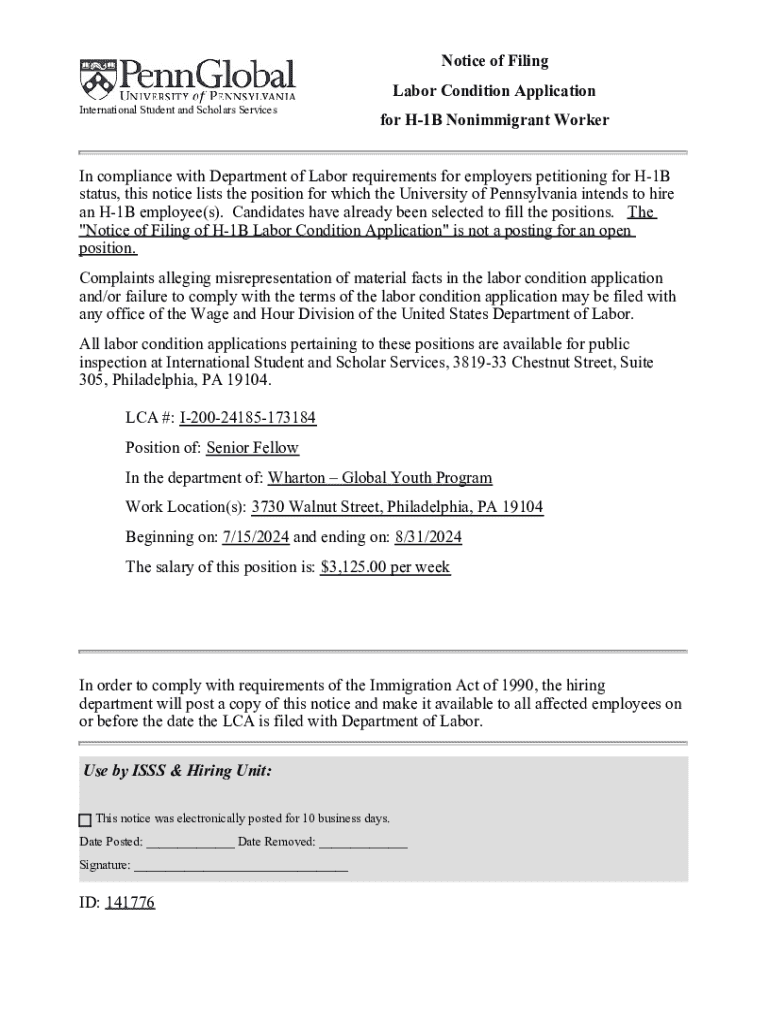 PennGlobal
UNIVERSITY of PENNSYLVANIA
International Student and Scholars Services

Notice of Filing
Labor Condition Application
for H-1B Nonimmigrant Worker

In compliance with Department of Labor requirements for employers petitioning for H-1B status, this notice lists the position for which the University of Pennsylvania intends to hire an H-1B employee(s). Candidates have already been selected to fill the positions. The "Notice of Filing of H-1B Labor Condition Application" is not a posting for an open position.

Complaints alleging misrepresentation of material facts in the labor condition application and/or failure to comply with the terms of the labor condition application may be filed with any office of the Wage and Hour Division of the United States Department of Labor.

All labor condition applications pertaining to these positions are available for public inspection at International Student and Scholar Services, 3819-33 Chestnut Street, Suite 305, Philadelphia, PA 19104.

LCA #: I-200-24185-173184

Position of: Senior Fellow

In the department of: Wharton – Global Youth Program

Work Location(s): 3730 Walnut Street, Philadelphia, PA 19104

Beginning on: 7/15/2024 and ending on: 8/31/2024

The salary of this position is: $3,125.00 per week

In order to comply with requirements of the Immigration Act of 1990, the hiring department will post a copy of this notice and make it available to all affected employees on or before the date the LCA is filed with Department of Labor.

Use by ISSS & Hiring Unit:

This notice was electronically posted for 10 business days.

Date Posted: _____________ Date Removed: _____________

Signature: _______________________________

ID: 141776